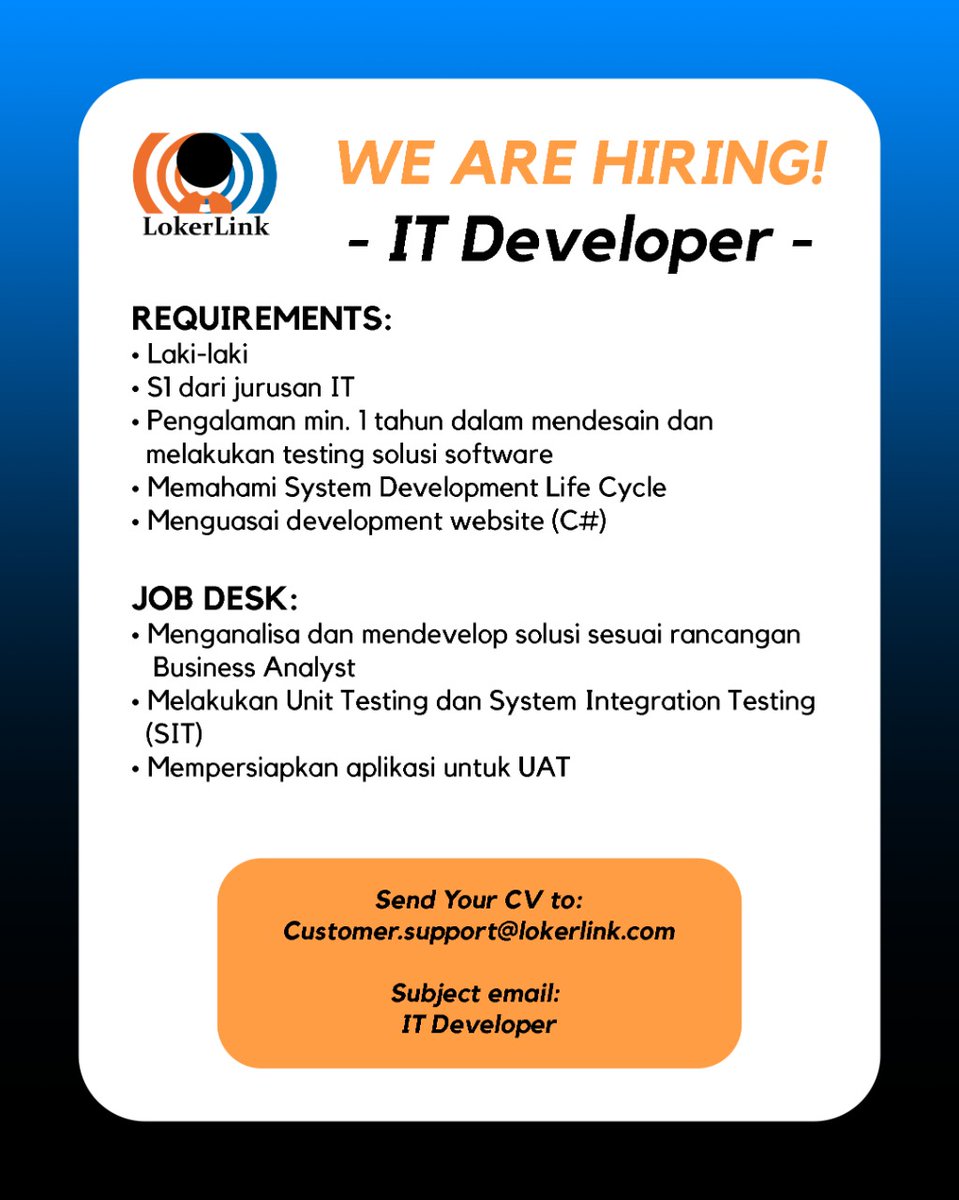 LokerLink

WE ARE HIRING!
- IT Developer -

REQUIREMENTS:
• Laki-laki
• S1 dari jurusan IT
• Pengalaman min. 1 tahun dalam mendesain dan melakukan testing solusi software
• Memahami System Development Life Cycle
• Menguasai development website (C#)

JOB DESK:
• Menganalisa dan mendevelop solusi sesuai rancangan Business Analyst
• Melakukan Unit Testing dan System Integration Testing (SIT)
• Mempersiapkan aplikasi untuk UAT

Send Your CV to:
Customer.support@lokerlink.com

Subject email:
IT Developer